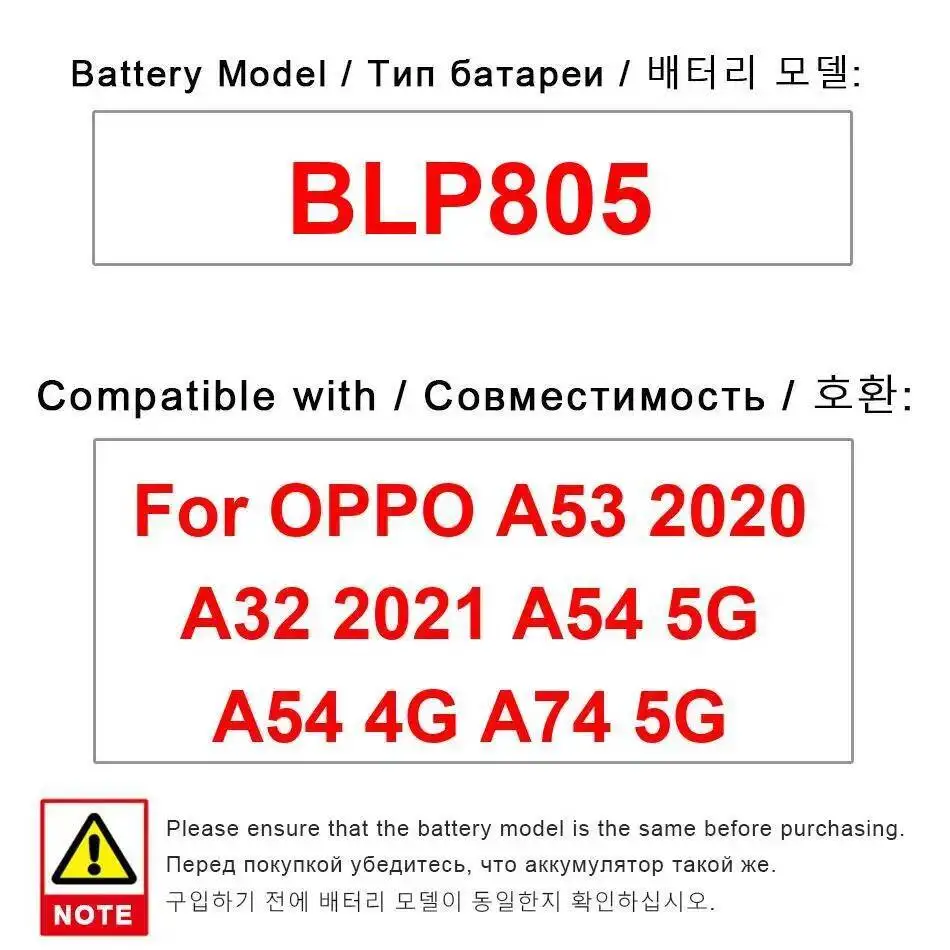 Battery Model / Тип батареи / 배터리 모델:

BLP805

Compatible with / Совместимость / 호환:

For OPPO A53 2020
A32 2021 A54 5G
A54 4G A74 5G

NOTE

Please ensure that the battery model is the same before purchasing.
Перед покупкой убедитесь, что аккумулятор такой же.
구입하기 전에 배터리 모델이 동일한지 확인하십시오.